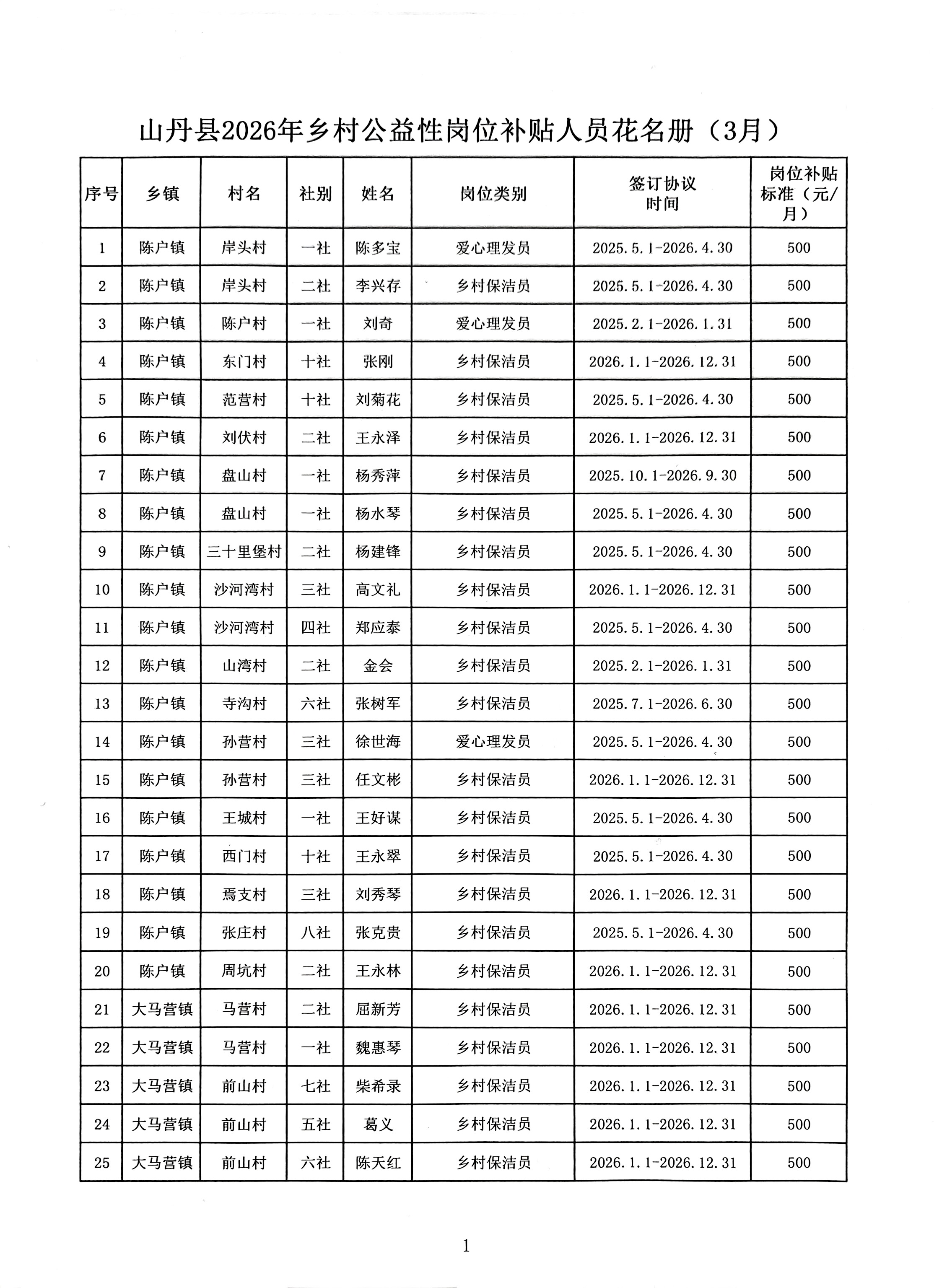 山丹县2026年乡村公益性岗位补贴人员花名册（3月）

| 序号 | 乡镇 | 村名 | 社别 | 姓名 | 岗位类别 | 签订协议时间 | 岗位补贴标准（元/月） |
|---|---|---|---|---|---|---|---|
| 1 | 陈户镇 | 岸头村 | 一社 | 陈多宝 | 爱心理发员 | 2025.5.1-2026.4.30 | 500 |
| 2 | 陈户镇 | 岸头村 | 二社 | 李兴存 | 乡村保洁员 | 2025.5.1-2026.4.30 | 500 |
| 3 | 陈户镇 | 陈户村 | 一社 | 刘奇 | 爱心理发员 | 2025.2.1-2026.1.31 | 500 |
| 4 | 陈户镇 | 东门村 | 十社 | 张刚 | 乡村保洁员 | 2026.1.1-2026.12.31 | 500 |
| 5 | 陈户镇 | 范营村 | 十社 | 刘菊花 | 乡村保洁员 | 2025.5.1-2026.4.30 | 500 |
| 6 | 陈户镇 | 刘伏村 | 二社 | 王永泽 | 乡村保洁员 | 2026.1.1-2026.12.31 | 500 |
| 7 | 陈户镇 | 盘山村 | 一社 | 杨秀萍 | 乡村保洁员 | 2025.10.1-2026.9.30 | 500 |
| 8 | 陈户镇 | 盘山村 | 一社 | 杨水琴 | 乡村保洁员 | 2025.5.1-2026.4.30 | 500 |
| 9 | 陈户镇 | 三十里堡村 | 二社 | 杨建锋 | 乡村保洁员 | 2025.5.1-2026.4.30 | 500 |
| 10 | 陈户镇 | 沙河湾村 | 三社 | 高文礼 | 乡村保洁员 | 2026.1.1-2026.12.31 | 500 |
| 11 | 陈户镇 | 沙河湾村 | 四社 | 郑应泰 | 乡村保洁员 | 2025.5.1-2026.4.30 | 500 |
| 12 | 陈户镇 | 山湾村 | 二社 | 金会 | 乡村保洁员 | 2025.2.1-2026.1.31 | 500 |
| 13 | 陈户镇 | 寺沟村 | 六社 | 张树军 | 乡村保洁员 | 2025.7.1-2026.6.30 | 500 |
| 14 | 陈户镇 | 孙营村 | 三社 | 徐世海 | 爱心理发员 | 2025.5.1-2026.4.30 | 500 |
| 15 | 陈户镇 | 孙营村 | 三社 | 任文彬 | 乡村保洁员 | 2026.1.1-2026.12.31 | 500 |
| 16 | 陈户镇 | 王城村 | 一社 | 王好谋 | 乡村保洁员 | 2025.5.1-2026.4.30 | 500 |
| 17 | 陈户镇 | 西门村 | 十社 | 王永翠 | 乡村保洁员 | 2025.5.1-2026.4.30 | 500 |
| 18 | 陈户镇 | 焉支村 | 三社 | 刘秀琴 | 乡村保洁员 | 2026.1.1-2026.12.31 | 500 |
| 19 | 陈户镇 | 张庄村 | 八社 | 张克贵 | 乡村保洁员 | 2025.5.1-2026.4.30 | 500 |
| 20 | 陈户镇 | 周坑村 | 二社 | 王永林 | 乡村保洁员 | 2026.1.1-2026.12.31 | 500 |
| 21 | 大马营镇 | 马营村 | 二社 | 屈新芳 | 乡村保洁员 | 2026.1.1-2026.12.31 | 500 |
| 22 | 大马营镇 | 马营村 | 一社 | 魏惠琴 | 乡村保洁员 | 2026.1.1-2026.12.31 | 500 |
| 23 | 大马营镇 | 前山村 | 七社 | 柴希录 | 乡村保洁员 | 2026.1.1-2026.12.31 | 500 |
| 24 | 大马营镇 | 前山村 | 五社 | 葛义 | 乡村保洁员 | 2026.1.1-2026.12.31 | 500 |
| 25 | 大马营镇 | 前山村 | 六社 | 陈天红 | 乡村保洁员 | 2026.1.1-2026.12.31 | 500 |

1